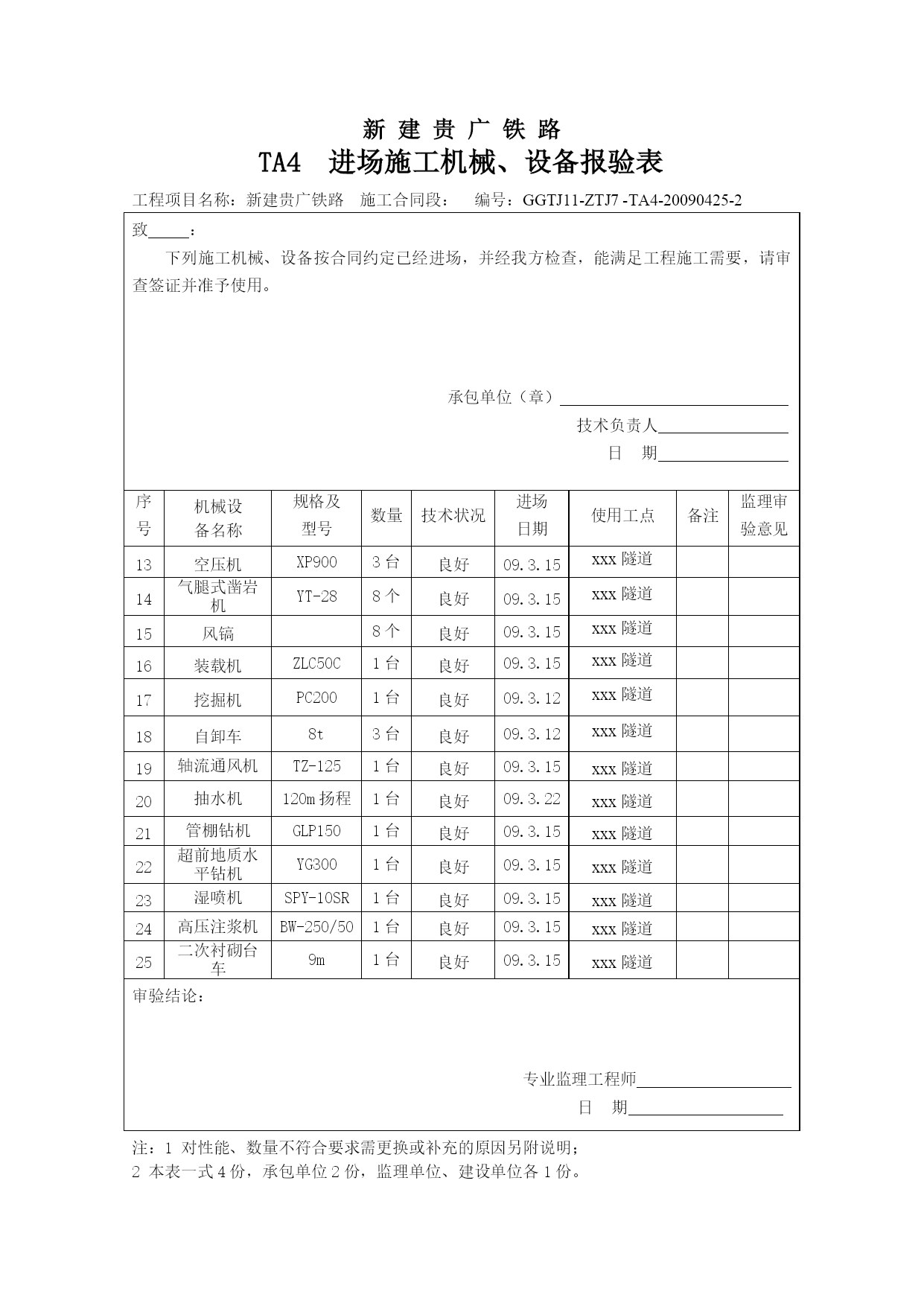 新 建 贵 广 铁 路

TA4　进场施工机械、设备报验表

工程项目名称：新建贵广铁路　施工合同段：　编号：GGTJ11-ZTJ7 -TA4-20090425-2

致_____：

下列施工机械、设备按合同约定已经进场，并经我方检查，能满足工程施工需要，请审查签证并准予使用。

承包单位（章）

技术负责人

日　期

| 序号 | 机械设备名称 | 规格及型号 | 数量 | 技术状况 | 进场日期 | 使用工点 | 备注 | 监理审验意见 |
|---|---|---|---|---|---|---|---|---|
| 13 | 空压机 | XP900 | 3 台 | 良好 | 09.3.15 | xxx 隧道 | | |
| 14 | 气腿式凿岩机 | YT-28 | 8 个 | 良好 | 09.3.15 | xxx 隧道 | | |
| 15 | 风镐 | | 8 个 | 良好 | 09.3.15 | xxx 隧道 | | |
| 16 | 装载机 | ZLC50C | 1 台 | 良好 | 09.3.15 | xxx 隧道 | | |
| 17 | 挖掘机 | PC200 | 1 台 | 良好 | 09.3.12 | xxx 隧道 | | |
| 18 | 自卸车 | 8t | 3 台 | 良好 | 09.3.12 | xxx 隧道 | | |
| 19 | 轴流通风机 | TZ-125 | 1 台 | 良好 | 09.3.15 | xxx 隧道 | | |
| 20 | 抽水机 | 120m 扬程 | 1 台 | 良好 | 09.3.22 | xxx 隧道 | | |
| 21 | 管棚钻机 | GLP150 | 1 台 | 良好 | 09.3.15 | xxx 隧道 | | |
| 22 | 超前地质水平钻机 | YG300 | 1 台 | 良好 | 09.3.15 | xxx 隧道 | | |
| 23 | 湿喷机 | SPY-10SR | 1 台 | 良好 | 09.3.15 | xxx 隧道 | | |
| 24 | 高压注浆机 | BW-250/50 | 1 台 | 良好 | 09.3.15 | xxx 隧道 | | |
| 25 | 二次衬砌台车 | 9m | 1 台 | 良好 | 09.3.15 | xxx 隧道 | | |

审验结论：

专业监理工程师

日　期

注：1 对性能、数量不符合要求需更换或补充的原因另附说明；
2 本表一式 4 份，承包单位 2 份，监理单位、建设单位各 1 份。